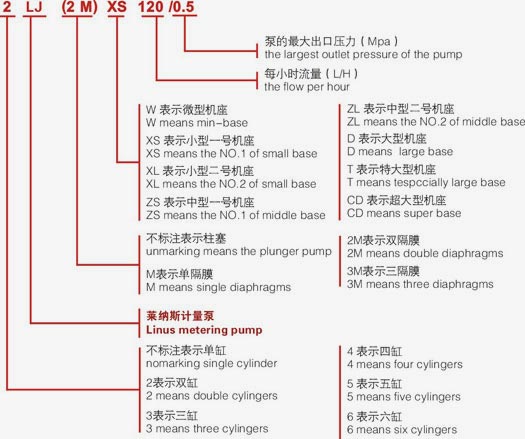 2 LJ (2 M) XS 120 /0.5

泵的最大出口压力（Mpa）
the largest outlet pressure of the pump

每小时流量（L/H）
the flow per hour

W 表示微型机座
W means min-base

XS 表示小型一号机座
XS means the NO.1 of small base

XL 表示小型二号机座
XL means the NO.2 of small base

ZS 表示中型一号机座
ZS means the NO.1 of middle base

ZL 表示中型二号机座
ZL means the NO.2 of middle base

D 表示大型机座
D means large base

T 表示特大型机座
T means tespccially large base

CD 表示超大型机座
CD means super base

不标注表示柱塞
unmarking means the plunger pump

M表示单隔膜
M means single diaphragms

2M表示双隔膜
2M means double diaphragms

3M表示三隔膜
3M means three diaphragms

莱纳斯计量泵
Linus metering pump

不标注表示单缸
nomarking single cylinder

2表示双缸
2 means double cylingers

3表示三缸
3 means three cylingers

4 表示四缸
4 means four cylingers

5 表示五缸
5 means five cylingers

6 表示六缸
6 means six cylingers